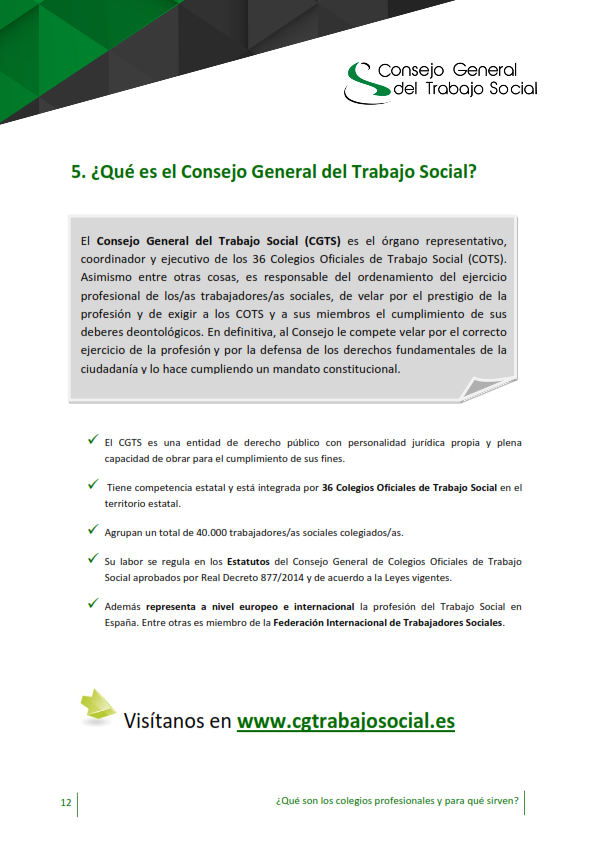 Consejo General del Trabajo Social

5. ¿Qué es el Consejo General del Trabajo Social?

El Consejo General del Trabajo Social (CGTS) es el órgano representativo, coordinador y ejecutivo de los 36 Colegios Oficiales de Trabajo Social (COTS). Asimismo entre otras cosas, es responsable del ordenamiento del ejercicio profesional de los/as trabajadores/as sociales, de velar por el prestigio de la profesión y de exigir a los COTS y a sus miembros el cumplimiento de sus deberes deontológicos. En definitiva, al Consejo le compete velar por el correcto ejercicio de la profesión y por la defensa de los derechos fundamentales de la ciudadanía y lo hace cumpliendo un mandato constitucional.

✓ El CGTS es una entidad de derecho público con personalidad jurídica propia y plena capacidad de obrar para el cumplimiento de sus fines.

✓ Tiene competencia estatal y está integrada por 36 Colegios Oficiales de Trabajo Social en el territorio estatal.

✓ Agrupan un total de 40.000 trabajadores/as sociales colegiados/as.

✓ Su labor se regula en los Estatutos del Consejo General de Colegios Oficiales de Trabajo Social aprobados por Real Decreto 877/2014 y de acuerdo a la Leyes vigentes.

✓ Además representa a nivel europeo e internacional la profesión del Trabajo Social en España. Entre otras es miembro de la Federación Internacional de Trabajadores Sociales.

Visítanos en www.cgtrabajosocial.es

12 ¿Qué son los colegios profesionales y para qué sirven?